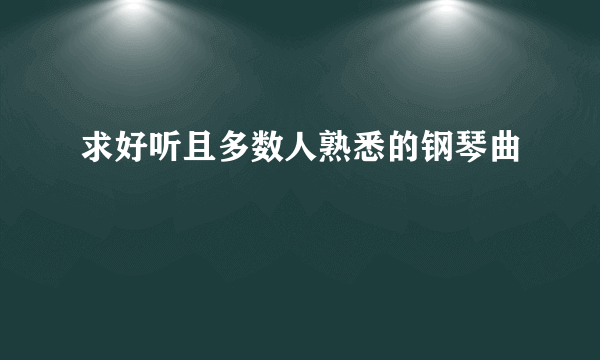 求好听且多数人熟悉的钢琴曲